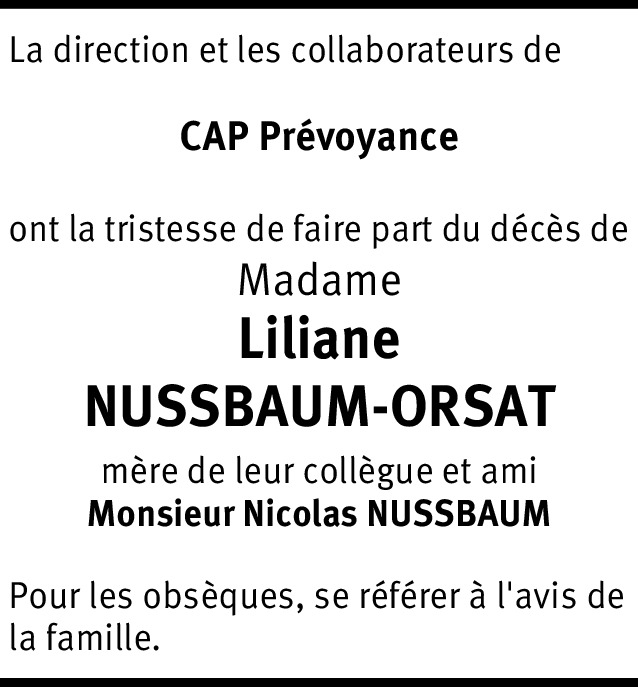 La direction et les collaborateurs de

CAP Prévoyance

ont la tristesse de faire part du décès de
Madame
Liliane
NUSSBAUM-ORSAT
mère de leur collègue et ami
Monsieur Nicolas NUSSBAUM

Pour les obsèques, se référer à l'avis de la famille.